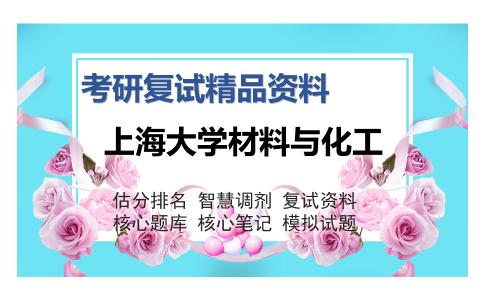 考研复试精品资料

上海大学材料与化工

估分排名 智慧调剂 复试资料
核心题库 核心笔记 模拟试题